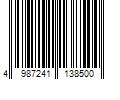 4 987241 138500